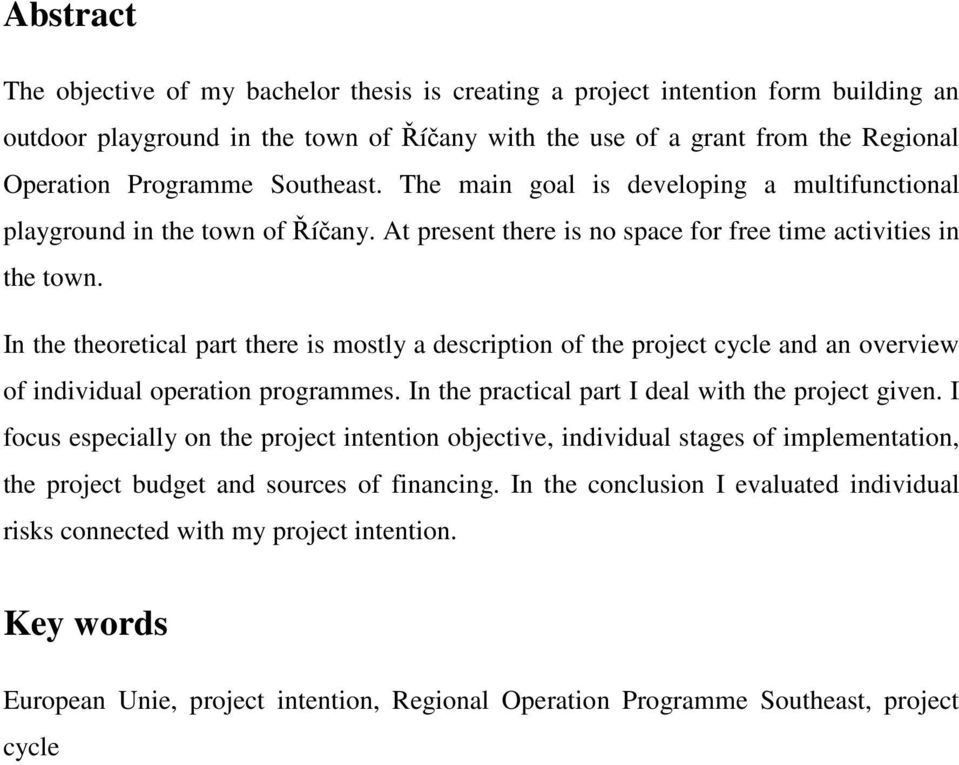 Abstract

The objective of my bachelor thesis is creating a project intention form building an outdoor playground in the town of Říčany with the use of a grant from the Regional Operation Programme Southeast. The main goal is developing a multifunctional playground in the town of Říčany. At present there is no space for free time activities in the town.

In the theoretical part there is mostly a description of the project cycle and an overview of individual operation programmes. In the practical part I deal with the project given. I focus especially on the project intention objective, individual stages of implementation, the project budget and sources of financing. In the conclusion I evaluated individual risks connected with my project intention.

Key words

European Unie, project intention, Regional Operation Programme Southeast, project cycle